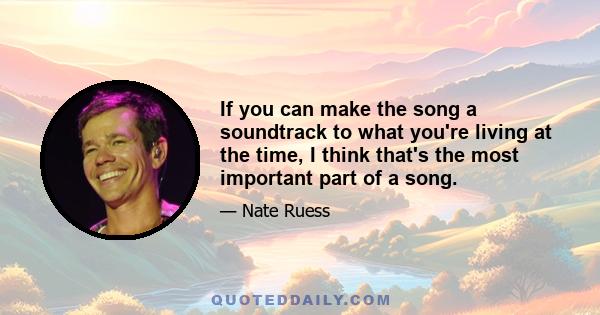 If you can make the song a soundtrack to what you're living at the time, I think that's the most important part of a song.

— Nate Ruess

QUOTEDDAILY.COM